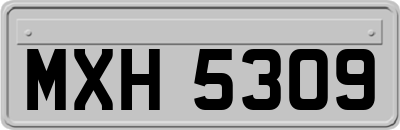 MXH 5309